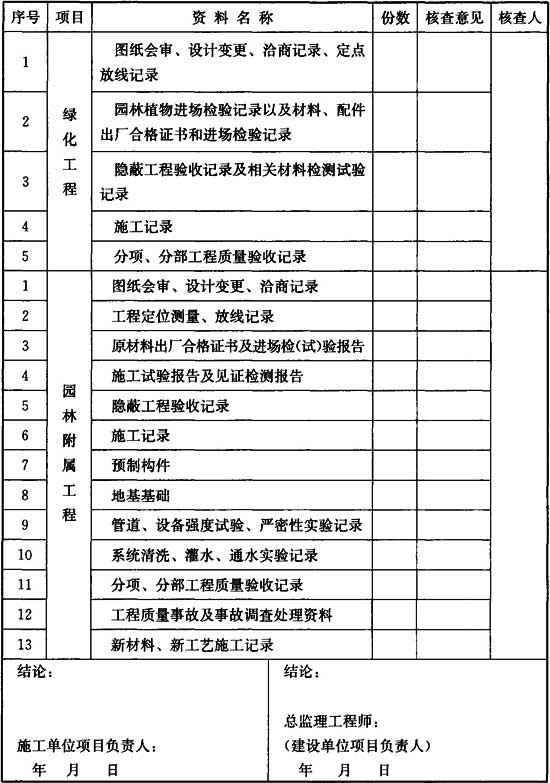 | 序号 | 项目 | 资料名称 | 份数 | 核查意见 | 核查人 |
|---|---|---|---|---|---|
| 1 | 绿化工程 | 图纸会审、设计变更、洽商记录、定点放线记录 | | | |
| 2 | | 园林植物进场检验记录以及材料、配件出厂合格证书和进场检验记录 | | | |
| 3 | | 隐蔽工程验收记录及相关材料检测试验记录 | | | |
| 4 | | 施工记录 | | | |
| 5 | | 分项、分部工程质量验收记录 | | | |
| 1 | 园林附属工程 | 图纸会审、设计变更、洽商记录 | | | |
| 2 | | 工程定位测量、放线记录 | | | |
| 3 | | 原材料出厂合格证书及进场检(试)验报告 | | | |
| 4 | | 施工试验报告及见证检测报告 | | | |
| 5 | | 隐蔽工程验收记录 | | | |
| 6 | | 施工记录 | | | |
| 7 | | 预制构件 | | | |
| 8 | | 地基基础 | | | |
| 9 | | 管道、设备强度试验、严密性实验记录 | | | |
| 10 | | 系统清洗、灌水、通水实验记录 | | | |
| 11 | | 分项、分部工程质量验收记录 | | | |
| 12 | | 工程质量事故及事故调查处理资料 | | | |
| 13 | | 新材料、新工艺施工记录 | | | |

结论：

施工单位项目负责人：
年 月 日

结论：

总监理工程师：
(建设单位项目负责人)
年 月 日